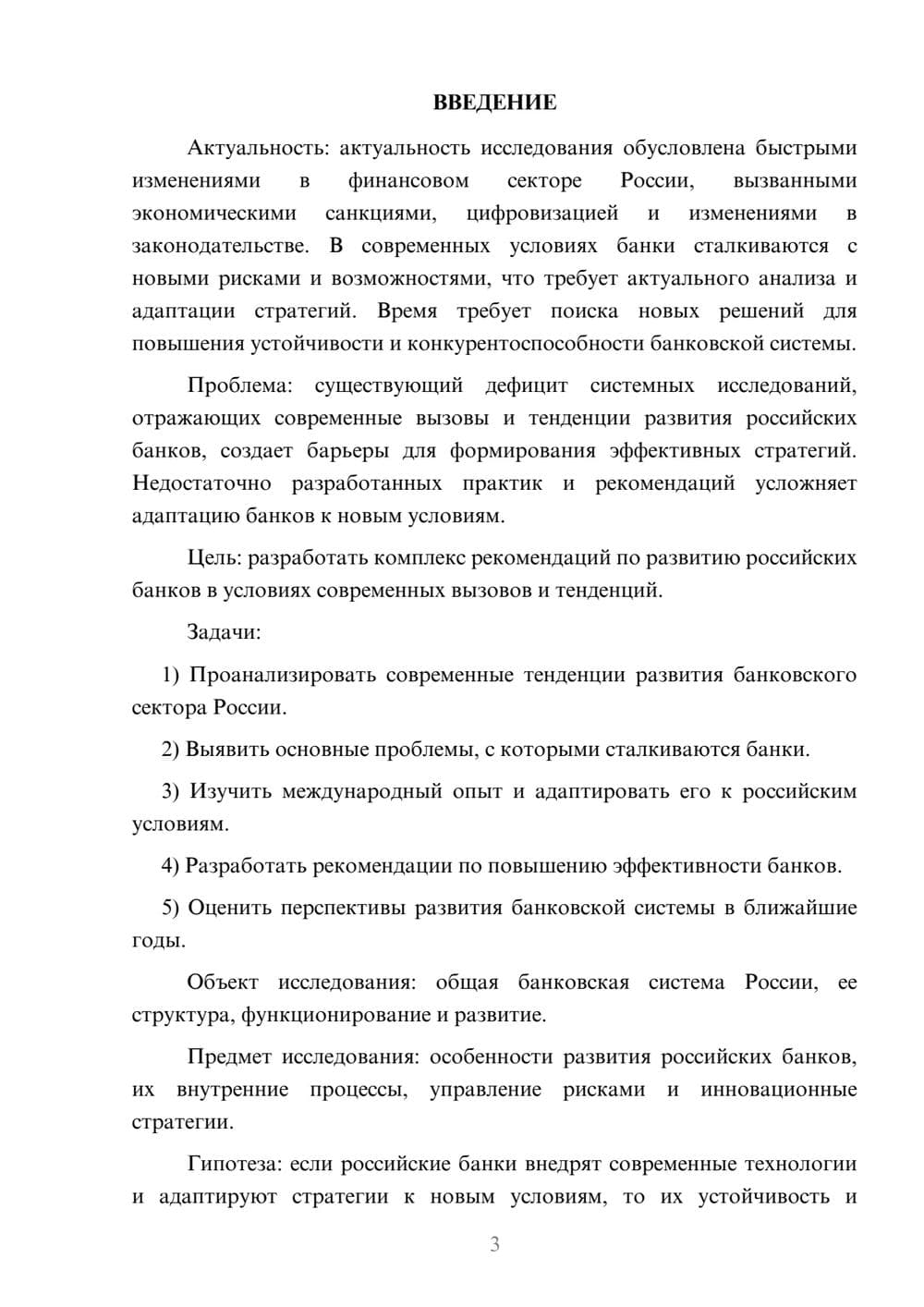 ВВЕДЕНИЕ

Актуальность: актуальность исследования обусловлена быстрыми изменениями в финансовом секторе России, вызванными экономическими санкциями, цифровизацией и изменениями в законодательстве. В современных условиях банки сталкиваются с новыми рисками и возможностями, что требует актуального анализа и адаптации стратегий. Время требует поиска новых решений для повышения устойчивости и конкурентоспособности банковской системы.

Проблема: существующий дефицит системных исследований, отражающих современные вызовы и тенденции развития российских банков, создает барьеры для формирования эффективных стратегий. Недостаточно разработанных практик и рекомендаций усложняет адаптацию банков к новым условиям.

Цель: разработать комплекс рекомендаций по развитию российских банков в условиях современных вызовов и тенденций.

Задачи:

1) Проанализировать современные тенденции развития банковского сектора России.

2) Выявить основные проблемы, с которыми сталкиваются банки.

3) Изучить международный опыт и адаптировать его к российским условиям.

4) Разработать рекомендации по повышению эффективности банков.

5) Оценить перспективы развития банковской системы в ближайшие годы.

Объект исследования: общая банковская система России, ее структура, функционирование и развитие.

Предмет исследования: особенности развития российских банков, их внутренние процессы, управление рисками и инновационные стратегии.

Гипотеза: если российские банки внедрят современные технологии и адаптируют стратегии к новым условиям, то их устойчивость и

3